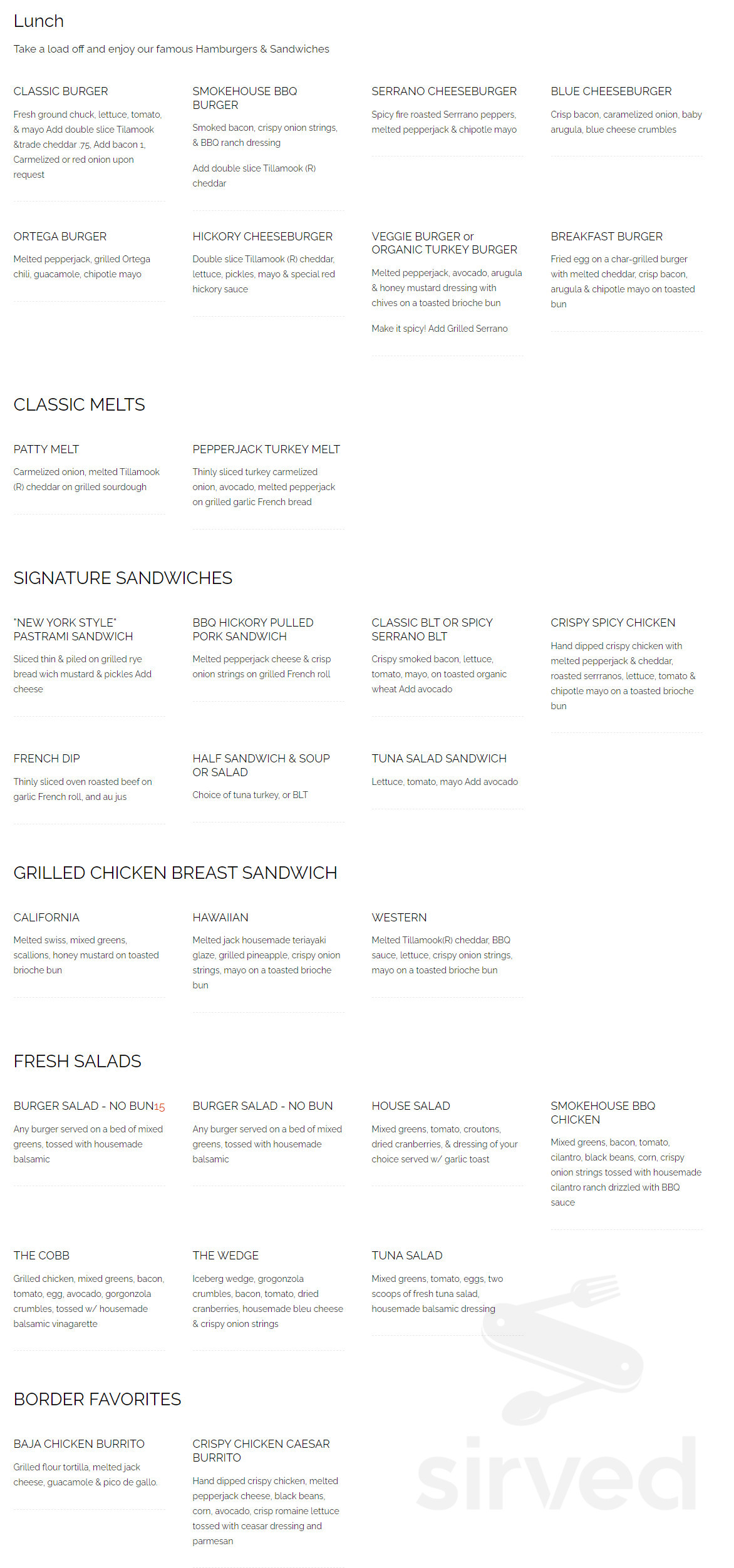 Lunch

Take a load off and enjoy our famous Hamburgers & Sandwiches

CLASSIC BURGER

Fresh ground chuck, lettuce, tomato, & mayo Add double slice Tilamook &trade cheddar .75, Add bacon 1, Carmelized or red onion upon request

SMOKEHOUSE BBQ BURGER

Smoked bacon, crispy onion strings, & BBQ ranch dressing

Add double slice Tillamook (R) cheddar

SERRANO CHEESEBURGER

Spicy fire roasted Serrrano peppers, melted pepperjack & chipotle mayo

BLUE CHEESEBURGER

Crisp bacon, caramelized onion, baby arugula, blue cheese crumbles

ORTEGA BURGER

Melted pepperjack, grilled Ortega chili, guacamole, chipotle mayo

HICKORY CHEESEBURGER

Double slice Tillamook (R) cheddar, lettuce, pickles, mayo & special red hickory sauce

VEGGIE BURGER or ORGANIC TURKEY BURGER

Melted pepperjack, avocado, arugula & honey mustard dressing with chives on a toasted brioche bun

Make it spicy! Add Grilled Serrano

BREAKFAST BURGER

Fried egg on a char-grilled burger with melted cheddar, crisp bacon, arugula & chipotle mayo on toasted bun

CLASSIC MELTS

PATTY MELT

Carmelized onion, melted Tillamook (R) cheddar on grilled sourdough

PEPPERJACK TURKEY MELT

Thinly sliced turkey carmelized onion, avocado, melted pepperjack on grilled garlic French bread

SIGNATURE SANDWICHES

"NEW YORK STYLE" PASTRAMI SANDWICH

Sliced thin & piled on grilled rye bread wich mustard & pickles Add cheese

BBQ HICKORY PULLED PORK SANDWICH

Melted pepperjack cheese & crisp onion strings on grilled French roll

CLASSIC BLT OR SPICY SERRANO BLT

Crispy smoked bacon, lettuce, tomato, mayo, on toasted organic wheat Add avocado

CRISPY SPICY CHICKEN

Hand dipped crispy chicken with melted pepperjack & cheddar, roasted serrranos, lettuce, tomato & chipotle mayo on a toasted brioche bun

FRENCH DIP

Thinly sliced oven roasted beef on garlic French roll, and au jus

HALF SANDWICH & SOUP OR SALAD

Choice of tuna turkey, or BLT

TUNA SALAD SANDWICH

Lettuce, tomato, mayo Add avocado

GRILLED CHICKEN BREAST SANDWICH

CALIFORNIA

Melted swiss, mixed greens, scallions, honey mustard on toasted brioche bun

HAWAIIAN

Melted jack housemade teriayaki glaze, grilled pineapple, crispy onion strings, mayo on a toasted brioche bun

WESTERN

Melted Tillamook(R) cheddar, BBQ sauce, lettuce, crispy onion strings, mayo on a toasted brioche bun

FRESH SALADS

BURGER SALAD - NO BUN15

Any burger served on a bed of mixed greens, tossed with housemade balsamic

BURGER SALAD - NO BUN

Any burger served on a bed of mixed greens, tossed with housemade balsamic

HOUSE SALAD

Mixed greens, tomato, croutons, dried cranberries, & dressing of your choice served w/ garlic toast

SMOKEHOUSE BBQ CHICKEN

Mixed greens, bacon, tomato, cilantro, black beans, corn, crispy onion strings tossed with housemade cilantro ranch drizzled with BBQ sauce

THE COBB

Grilled chicken, mixed greens, bacon, tomato, egg, avocado, gorgonzola crumbles, tossed w/ housemade balsamic vinagarette

THE WEDGE

Iceberg wedge, grogonzola crumbles, bacon, tomato, dried cranberries, housemade bleu cheese & crispy onion strings

TUNA SALAD

Mixed greens, tomato, eggs, two scoops of fresh tuna salad, housemade balsamic dressing

BORDER FAVORITES

BAJA CHICKEN BURRITO

Grilled flour tortilla, melted jack cheese, guacamole & pico de gallo.

CRISPY CHICKEN CAESAR BURRITO

Hand dipped crispy chicken, melted pepperjack cheese, black beans, corn, avocado, crisp romaine lettuce tossed with ceasar dressing and parmesan

sirved